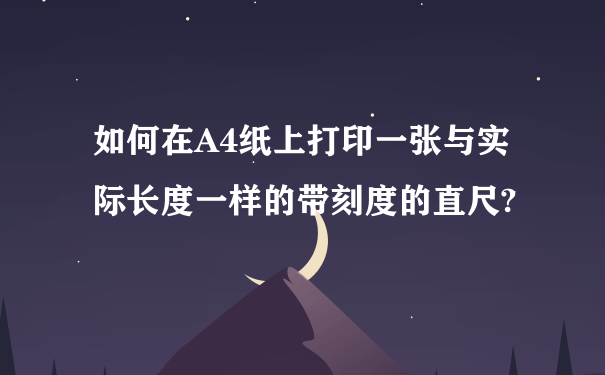 如何在A4纸上打印一张与实际长度一样的带刻度的直尺?